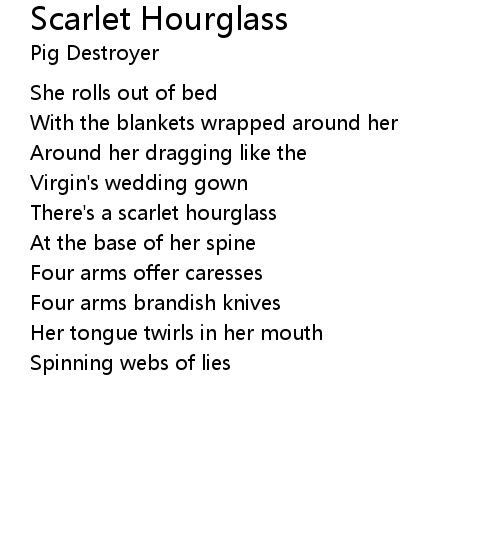 Scarlet Hourglass
Pig Destroyer

She rolls out of bed
With the blankets wrapped around her
Around her dragging like the
Virgin's wedding gown
There's a scarlet hourglass
At the base of her spine
Four arms offer caresses
Four arms brandish knives
Her tongue twirls in her mouth
Spinning webs of lies